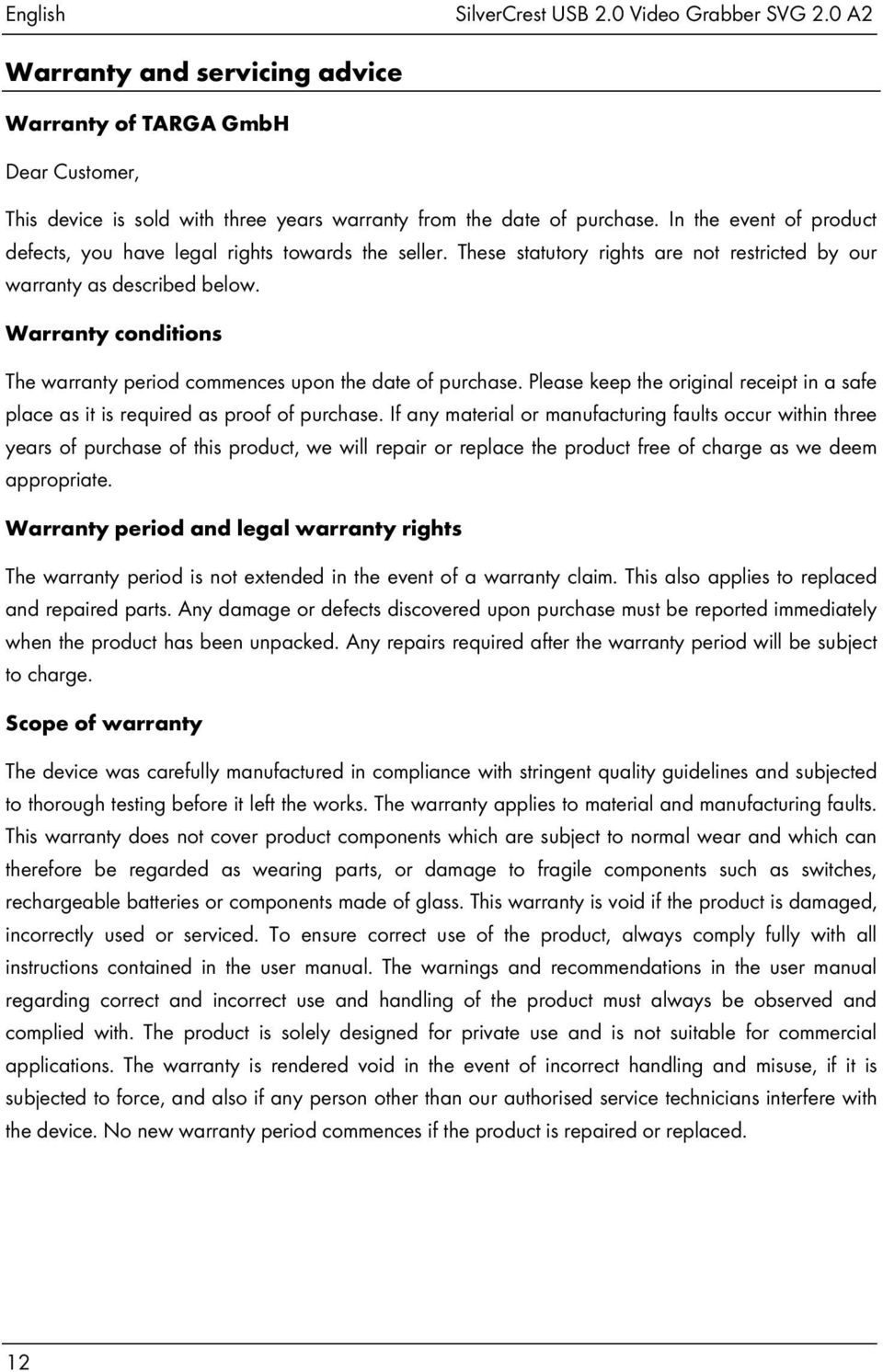 English SilverCrest USB 2.0 Video Grabber SVG 2.0 A2

Warranty and servicing advice

Warranty of TARGA GmbH

Dear Customer,

This device is sold with three years warranty from the date of purchase. In the event of product defects, you have legal rights towards the seller. These statutory rights are not restricted by our warranty as described below.

Warranty conditions

The warranty period commences upon the date of purchase. Please keep the original receipt in a safe place as it is required as proof of purchase. If any material or manufacturing faults occur within three years of purchase of this product, we will repair or replace the product free of charge as we deem appropriate.

Warranty period and legal warranty rights

The warranty period is not extended in the event of a warranty claim. This also applies to replaced and repaired parts. Any damage or defects discovered upon purchase must be reported immediately when the product has been unpacked. Any repairs required after the warranty period will be subject to charge.

Scope of warranty

The device was carefully manufactured in compliance with stringent quality guidelines and subjected to thorough testing before it left the works. The warranty applies to material and manufacturing faults. This warranty does not cover product components which are subject to normal wear and which can therefore be regarded as wearing parts, or damage to fragile components such as switches, rechargeable batteries or components made of glass. This warranty is void if the product is damaged, incorrectly used or serviced. To ensure correct use of the product, always comply fully with all instructions contained in the user manual. The warnings and recommendations in the user manual regarding correct and incorrect use and handling of the product must always be observed and complied with. The product is solely designed for private use and is not suitable for commercial applications. The warranty is rendered void in the event of incorrect handling and misuse, if it is subjected to force, and also if any person other than our authorised service technicians interfere with the device. No new warranty period commences if the product is repaired or replaced.

12